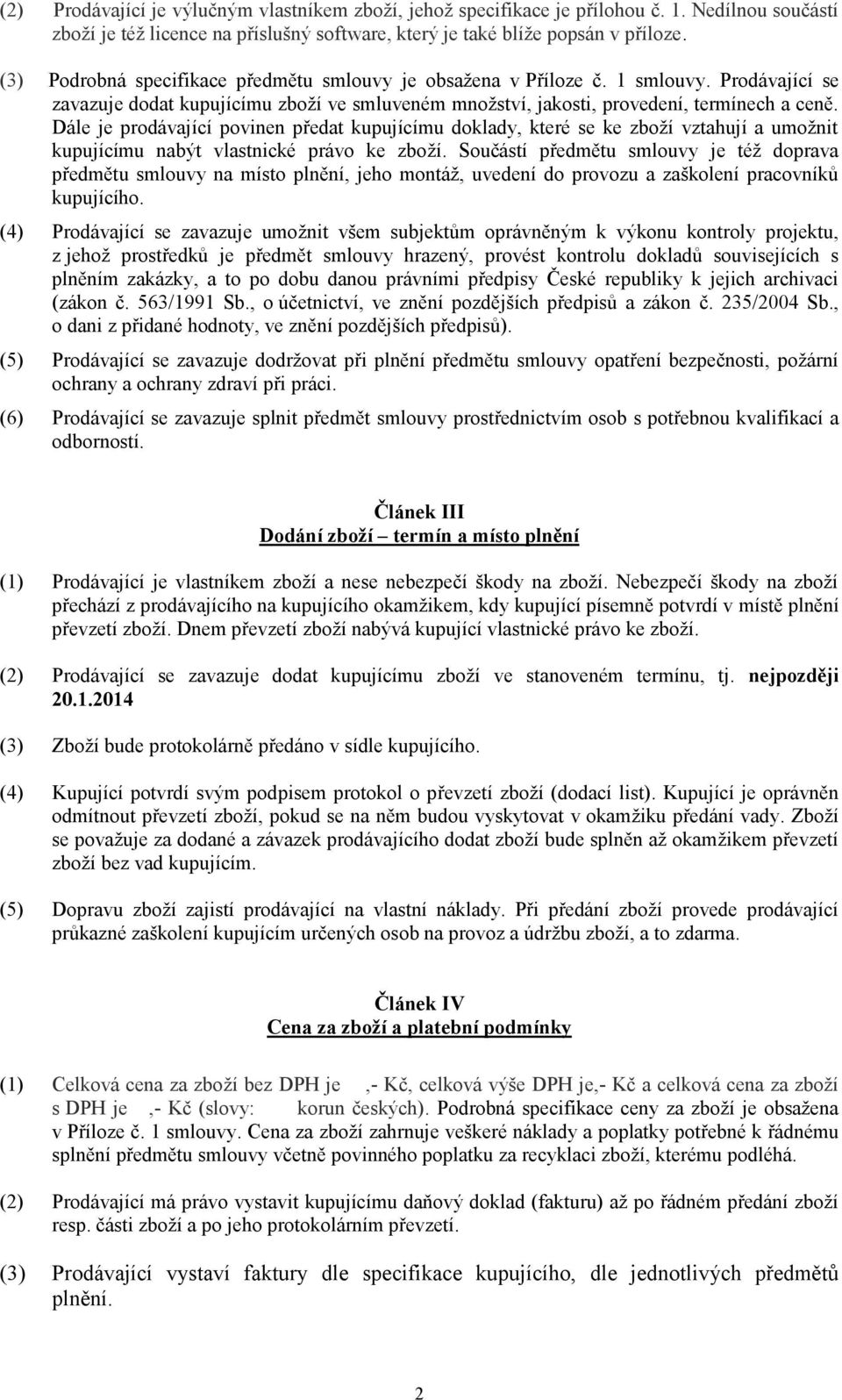 (2) Prodávající je výlučným vlastníkem zboží, jehož specifikace je přílohou č. 1. Nedílnou součástí zboží je též licence na příslušný software, který je také blíže popsán v příloze.

(3) Podrobná specifikace předmětu smlouvy je obsažena v Příloze č. 1 smlouvy. Prodávající se zavazuje dodat kupujícímu zboží ve smluveném množství, jakosti, provedení, termínech a ceně. Dále je prodávající povinen předat kupujícímu doklady, které se ke zboží vztahují a umožnit kupujícímu nabýt vlastnické právo ke zboží. Součástí předmětu smlouvy je též doprava předmětu smlouvy na místo plnění, jeho montáž, uvedení do provozu a zaškolení pracovníků kupujícího.

(4) Prodávající se zavazuje umožnit všem subjektům oprávněným k výkonu kontroly projektu, z jehož prostředků je předmět smlouvy hrazený, provést kontrolu dokladů souvisejících s plněním zakázky, a to po dobu danou právními předpisy České republiky k jejich archivaci (zákon č. 563/1991 Sb., o účetnictví, ve znění pozdějších předpisů a zákon č. 235/2004 Sb., o dani z přidané hodnoty, ve znění pozdějších předpisů).

(5) Prodávající se zavazuje dodržovat při plnění předmětu smlouvy opatření bezpečnosti, požární ochrany a ochrany zdraví při práci.

(6) Prodávající se zavazuje splnit předmět smlouvy prostřednictvím osob s potřebnou kvalifikací a odborností.

Článek III
Dodání zboží – termín a místo plnění

(1) Prodávající je vlastníkem zboží a nese nebezpečí škody na zboží. Nebezpečí škody na zboží přechází z prodávajícího na kupujícího okamžikem, kdy kupující písemně potvrdí v místě plnění převzetí zboží. Dnem převzetí zboží nabývá kupující vlastnické právo ke zboží.

(2) Prodávající se zavazuje dodat kupujícímu zboží ve stanoveném termínu, tj. nejpozději 20.1.2014

(3) Zboží bude protokolárně předáno v sídle kupujícího.

(4) Kupující potvrdí svým podpisem protokol o převzetí zboží (dodací list). Kupující je oprávněn odmítnout převzetí zboží, pokud se na něm budou vyskytovat v okamžiku předání vady. Zboží se považuje za dodané a závazek prodávajícího dodat zboží bude splněn až okamžikem převzetí zboží bez vad kupujícím.

(5) Dopravu zboží zajistí prodávající na vlastní náklady. Při předání zboží provede prodávající průkazné zaškolení kupujícím určených osob na provoz a údržbu zboží, a to zdarma.

Článek IV
Cena za zboží a platební podmínky

(1) Celková cena za zboží bez DPH je ,- Kč, celková výše DPH je,- Kč a celková cena za zboží s DPH je ,- Kč (slovy: korun českých). Podrobná specifikace ceny za zboží je obsažena v Příloze č. 1 smlouvy. Cena za zboží zahrnuje veškeré náklady a poplatky potřebné k řádnému splnění předmětu smlouvy včetně povinného poplatku za recyklaci zboží, kterému podléhá.

(2) Prodávající má právo vystavit kupujícímu daňový doklad (fakturu) až po řádném předání zboží resp. části zboží a po jeho protokolárním převzetí.

(3) Prodávající vystaví faktury dle specifikace kupujícího, dle jednotlivých předmětů plnění.

2